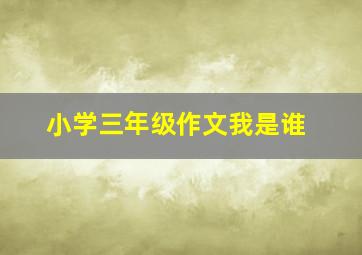 小学三年级作文我是谁